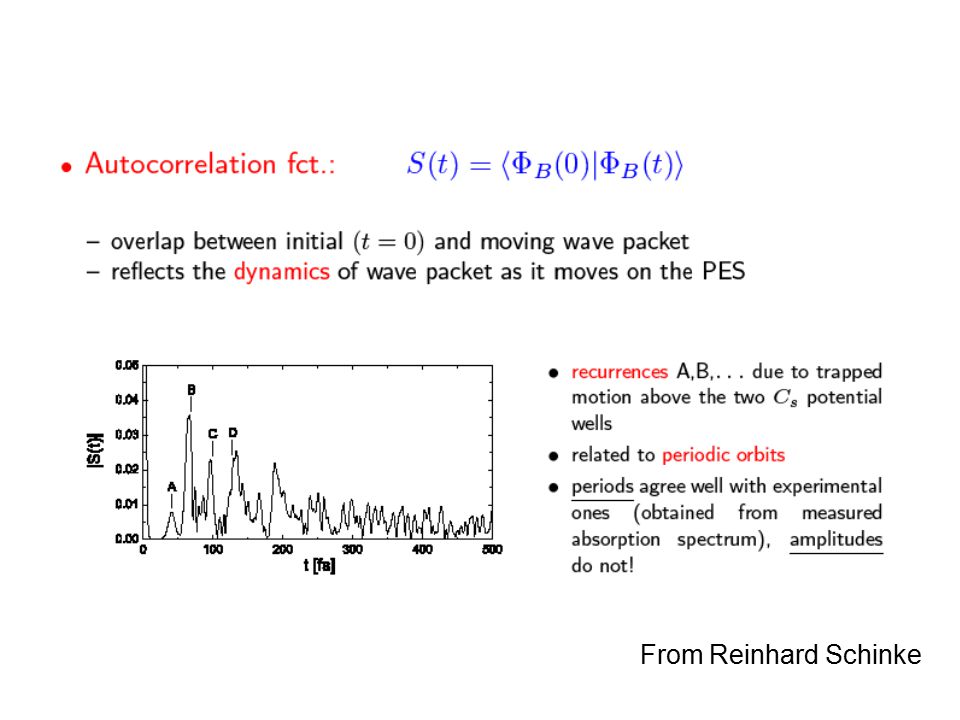 • Autocorrelation fct.: $S(t) = \langle \Phi_B(0) | \Phi_B(t) \rangle$

– overlap between initial $(t = 0)$ and moving wave packet
– reflects the dynamics of wave packet as it moves on the PES

0.05
0.04
0.03
0.02
0.01
0.00
|S(t)|
A
B
C
D
0
100
200
300
400
500
t [fs]

• recurrences A,B,. . . due to trapped motion above the two $C_s$ potential wells

• related to periodic orbits

• periods agree well with experimental ones (obtained from measured absorption spectrum), amplitudes do not!

From Reinhard Schinke